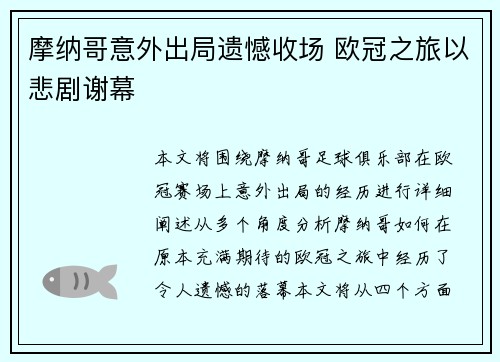 摩纳哥意外出局遗憾收场 欧冠之旅以悲剧谢幕

本文将围绕摩纳哥足球俱乐部在欧冠赛场上意外出局的经历进行详细阐述从多个角度分析摩纳哥如何在原本充满期待的欧冠之旅中经历了令人遗憾的落幕本文将从四个方面